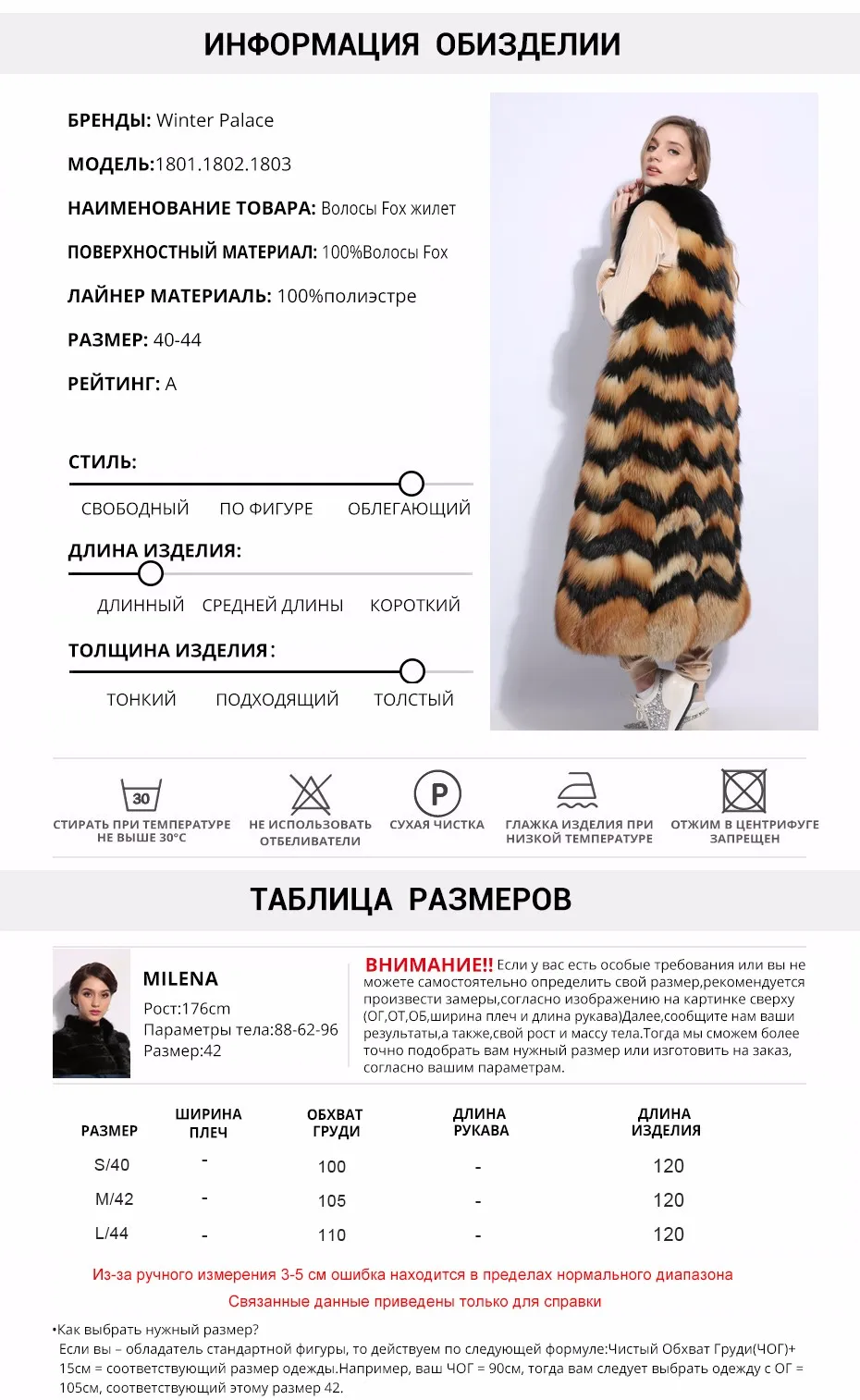 ИНФОРМАЦИЯ ОБИЗДЕЛИИ

БРЕНДЫ: Winter Palace

МОДЕЛЬ:1801.1802.1803

НАИМЕНОВАНИЕ ТОВАРА: Волосы Fox жилет

ПОВЕРХНОСТНЫЙ МАТЕРИАЛ: 100%Волосы Fox

ЛАЙНЕР МАТЕРИАЛЬ: 100%полиэстре

РАЗМЕР: 40-44

РЕЙТИНГ: A

СТИЛЬ:

СВОБОДНЫЙ ПО ФИГУРЕ ОБЛЕГАЮЩИЙ

ДЛИНА ИЗДЕЛИЯ:

ДЛИННЫЙ СРЕДНЕЙ ДЛИНЫ КОРОТКИЙ

ТОЛЩИНА ИЗДЕЛИЯ:

ТОНКИЙ ПОДХОДЯЩИЙ ТОЛСТЫЙ

30
СТИРАТЬ ПРИ ТЕМПЕРАТУРЕ НЕ ВЫШЕ 30°C

НЕ ИСПОЛЬЗОВАТЬ ОТБЕЛИВАТЕЛИ

P
СУХАЯ ЧИСТКА

ГЛАЖКА ИЗДЕЛИЯ ПРИ НИЗКОЙ ТЕМПЕРАТУРЕ

ОТЖИМ В ЦЕНТРИФУГЕ ЗАПРЕЩЕН

ТАБЛИЦА РАЗМЕРОВ

MILENA
Рост:176cm
Параметры тела:88-62-96
Размер:42

ВНИМАНИЕ!! Если у вас есть особые требования или вы не можете самостоятельно определить свой размер,рекомендуется произвести замеры,согласно изображению на картинке сверху (ОГ,ОТ,ОБ,ширина плеч и длина рукава)Далее,сообщите нам ваши результаты,а также,свой рост и массу тела.Тогда мы сможем более точно подобрать вам нужный размер или изготовить на заказ, согласно вашим параметрам.

| РАЗМЕР | ШИРИНА ПЛЕЧ | ОБХВАТ ГРУДИ | ДЛИНА РУКАВА | ДЛИНА ИЗДЕЛИЯ |
|---|---|---|---|---|
| S/40 | - | 100 | - | 120 |
| M/42 | - | 105 | - | 120 |
| L/44 | - | 110 | - | 120 |

Из-за ручного измерения 3-5 см ошибка находится в пределах нормального диапазона

Связанные данные приведены только для справки

•Как выбрать нужный размер?
Если вы – обладатель стандартной фигуры, то действуем по следующей формуле:Чистый Обхват Груди(ЧОГ)+ 15см = соответствующий размер одежды.Например, ваш ЧОГ = 90см, тогда вам следует выбрать одежду с ОГ = 105см, соответствующий этому размер 42.